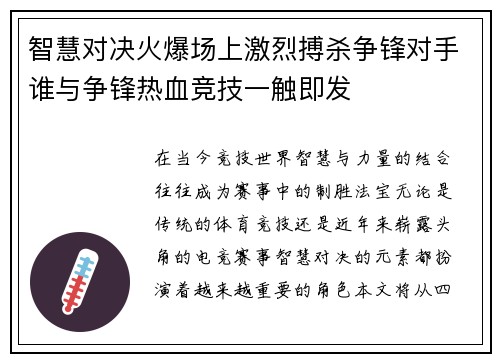 智慧对决火爆场上激烈搏杀争锋对手谁与争锋热血竞技一触即发

在当今竞技世界智慧与力量的结合往往成为赛事中的制胜法宝无论是传统的体育竞技还是近年来崭露头角的电竞赛事智慧对决的元素都扮演着越来越重要的角色本文将从四